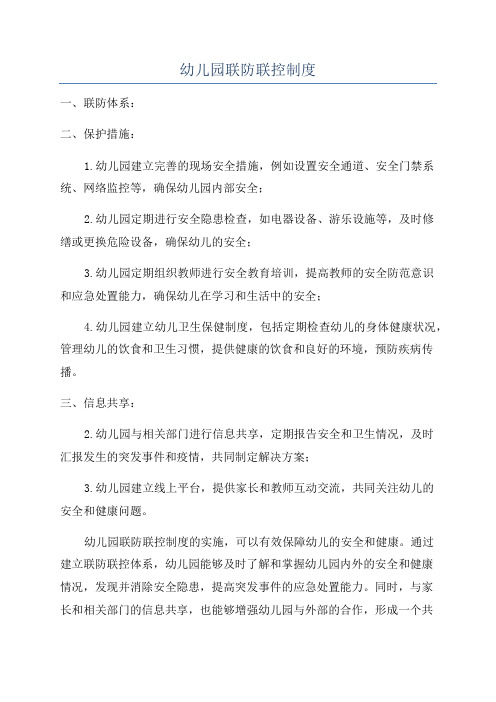 幼儿园联防联控制度

一、联防体系：

二、保护措施：

1.幼儿园建立完善的现场安全措施，例如设置安全通道、安全门禁系统、网络监控等，确保幼儿园内部安全；

2.幼儿园定期进行安全隐患检查，如电器设备、游乐设施等，及时修缮或更换危险设备，确保幼儿的安全；

3.幼儿园定期组织教师进行安全教育培训，提高教师的安全防范意识和应急处置能力，确保幼儿在学习和生活中的安全；

4.幼儿园建立幼儿卫生保健制度，包括定期检查幼儿的身体健康状况，管理幼儿的饮食和卫生习惯，提供健康的饮食和良好的环境，预防疾病传播。

三、信息共享：

2.幼儿园与相关部门进行信息共享，定期报告安全和卫生情况，及时汇报发生的突发事件和疫情，共同制定解决方案；

3.幼儿园建立线上平台，提供家长和教师互动交流，共同关注幼儿的安全和健康问题。

幼儿园联防联控制度的实施，可以有效保障幼儿的安全和健康。通过建立联防联控体系，幼儿园能够及时了解和掌握幼儿园内外的安全和健康情况，发现并消除安全隐患，提高突发事件的应急处置能力。同时，与家长和相关部门的信息共享，也能够增强幼儿园与外部的合作，形成一个共